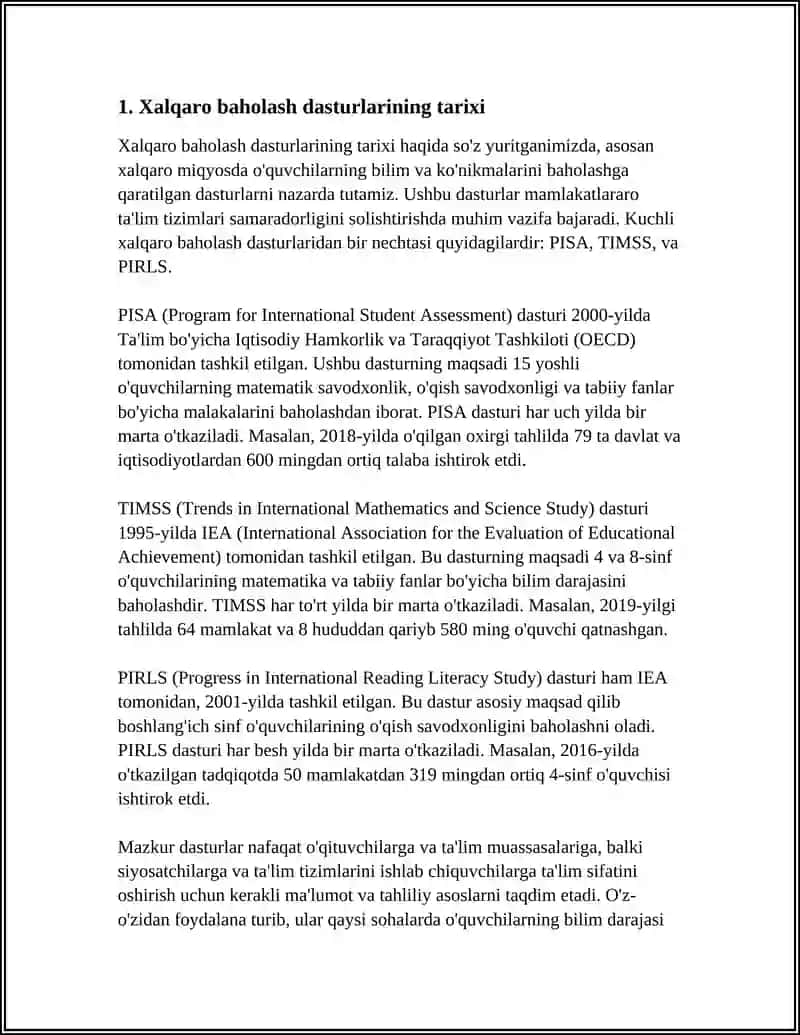 1. Xalqaro baholash dasturlarining tarixi

Xalqaro baholash dasturlarining tarixi haqida so'z yuritganimizda, asosan xalqaro miqyosda o'quvchilarning bilim va ko'nikmalarini baholashga qaratilgan dasturlarni nazarda tutamiz. Ushbu dasturlar mamlakatlararo ta'lim tizimlari samaradorligini solishtirishda muhim vazifa bajaradi. Kuchli xalqaro baholash dasturlaridan bir nechtasi quyidagilardir: PISA, TIMSS, va PIRLS.

PISA (Program for International Student Assessment) dasturi 2000-yilda Ta'lim bo'yicha Iqtisodiy Hamkorlik va Taraqqiyot Tashkiloti (OECD) tomonidan tashkil etilgan. Ushbu dasturning maqsadi 15 yoshli o'quvchilarning matematik savodxonlik, o'qish savodxonligi va tabiiy fanlar bo'yicha malakalarini baholashdan iborat. PISA dasturi har uch yilda bir marta o'tkaziladi. Masalan, 2018-yilda o'qilgan oxirgi tahlilda 79 ta davlat va iqtisodiyotlardan 600 mingdan ortiq talaba ishtirok etdi.

TIMSS (Trends in International Mathematics and Science Study) dasturi 1995-yilda IEA (International Association for the Evaluation of Educational Achievement) tomonidan tashkil etilgan. Bu dasturning maqsadi 4 va 8-sinf o'quvchilarining matematika va tabiiy fanlar bo'yicha bilim darajasini baholashdir. TIMSS har to'rt yilda bir marta o'tkaziladi. Masalan, 2019-yilgi tahlilda 64 mamlakat va 8 hududdan qariyb 580 ming o'quvchi qatnashgan.

PIRLS (Progress in International Reading Literacy Study) dasturi ham IEA tomonidan, 2001-yilda tashkil etilgan. Bu dastur asosiy maqsad qilib boshlang'ich sinf o'quvchilarining o'qish savodxonligini baholashni oladi. PIRLS dasturi har besh yilda bir marta o'tkaziladi. Masalan, 2016-yilda o'tkazilgan tadqiqotda 50 mamlakatdan 319 mingdan ortiq 4-sinf o'quvchisi ishtirok etdi.

Mazkur dasturlar nafaqat o'qituvchilarga va ta'lim muassasalariga, balki siyosatchilarga va ta'lim tizimlarini ishlab chiquvchilarga ta'lim sifatini oshirish uchun kerakli ma'lumot va tahliliy asoslarni taqdim etadi. O'z-o'zidan foydalana turib, ular qaysi sohalarda o'quvchilarning bilim darajasi